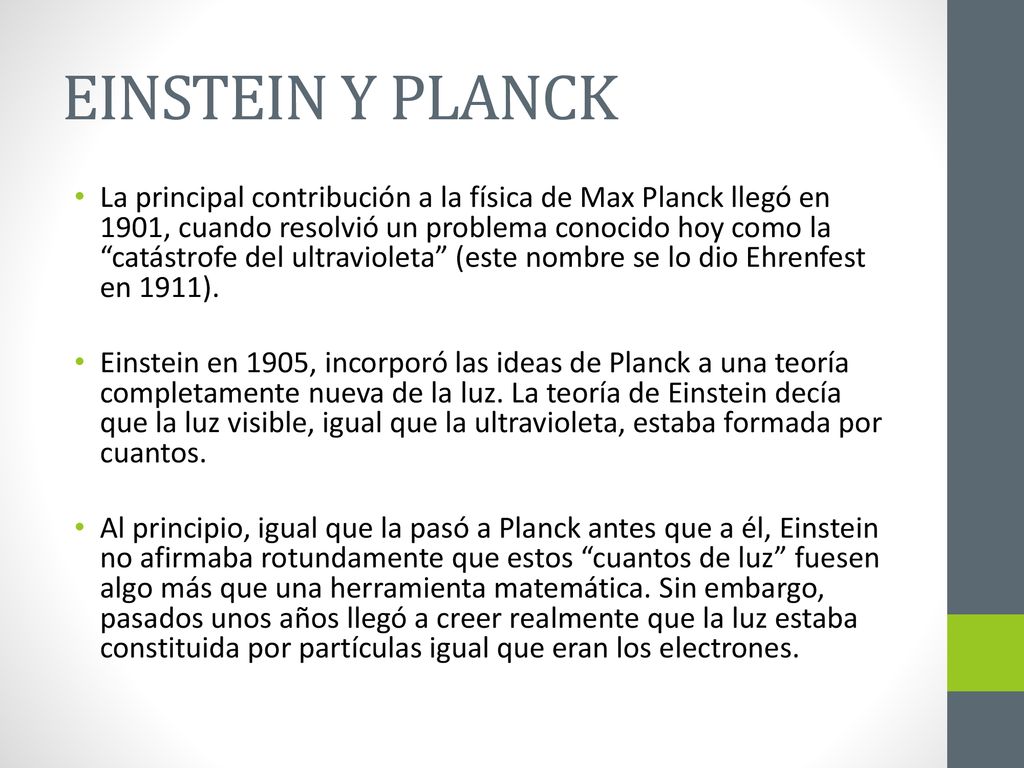 EINSTEIN Y PLANCK

• La principal contribución a la física de Max Planck llegó en 1901, cuando resolvió un problema conocido hoy como la “catástrofe del ultravioleta” (este nombre se lo dio Ehrenfest en 1911).

• Einstein en 1905, incorporó las ideas de Planck a una teoría completamente nueva de la luz. La teoría de Einstein decía que la luz visible, igual que la ultravioleta, estaba formada por cuantos.

• Al principio, igual que la pasó a Planck antes que a él, Einstein no afirmaba rotundamente que estos “cuantos de luz” fuesen algo más que una herramienta matemática. Sin embargo, pasados unos años llegó a creer realmente que la luz estaba constituida por partículas igual que eran los electrones.